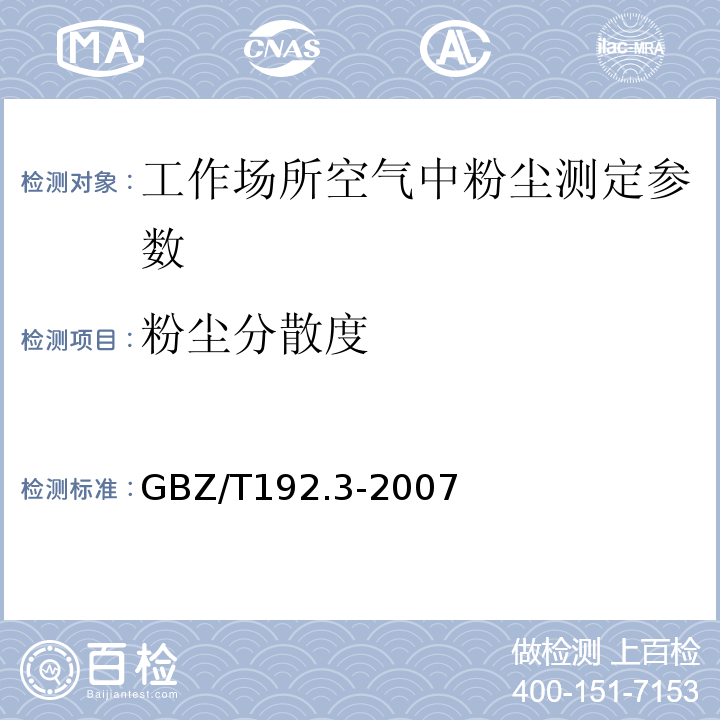 MA CNAS AL ilac-MRA

检测对象：工作场所空气中粉尘测定参数

检测项目：粉尘分散度

检测标准：GBZ/T192.3-2007

百检
Baijiantest.com

做检测 上百检
400-151-7153